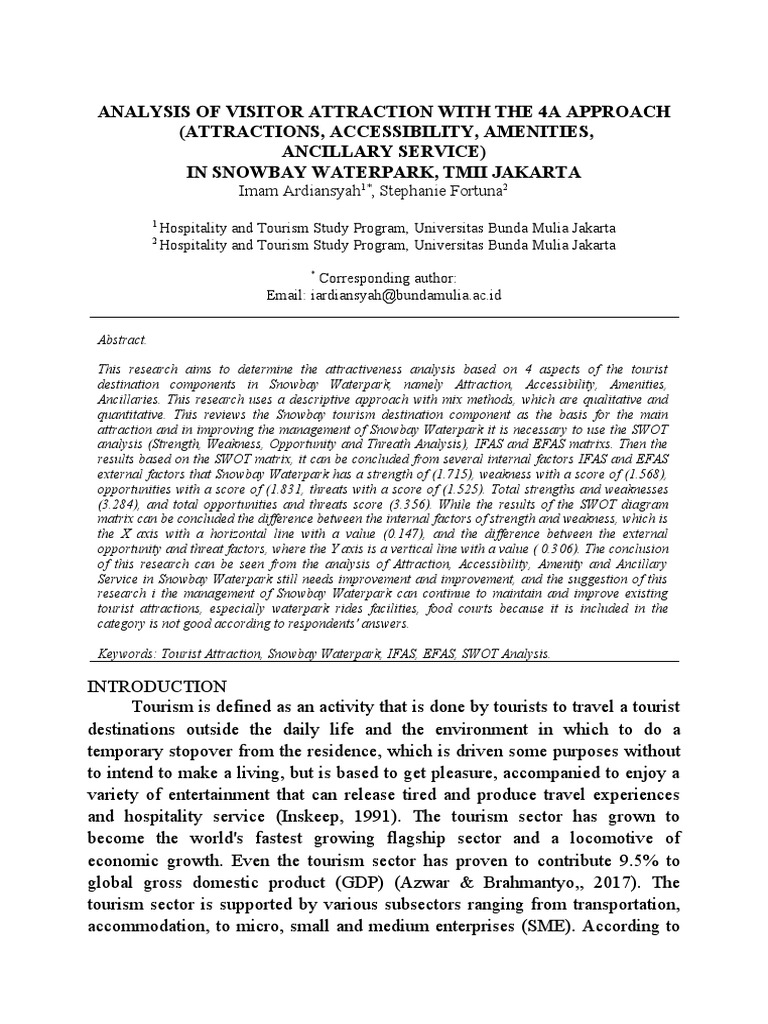 ANALYSIS OF VISITOR ATTRACTION WITH THE 4A APPROACH (ATTRACTIONS, ACCESSIBILITY, AMENITIES, ANCILLARY SERVICE) IN SNOWBAY WATERPARK, TMII JAKARTA

Imam Ardiansyah$^{1*}$, Stephanie Fortuna$^{2}$

$^{1}$ Hospitality and Tourism Study Program, Universitas Bunda Mulia Jakarta
$^{2}$ Hospitality and Tourism Study Program, Universitas Bunda Mulia Jakarta

$^{*}$ Corresponding author:
Email: iardiansyah@bundamulia.ac.id

Abstract.

This research aims to determine the attractiveness analysis based on 4 aspects of the tourist destination components in Snowbay Waterpark, namely Attraction, Accessibility, Amenities, Ancillaries. This research uses a descriptive approach with mix methods, which are qualitative and quantitative. This reviews the Snowbay tourism destination component as the basis for the main attraction and in improving the management of Snowbay Waterpark it is necessary to use the SWOT analysis (Strength, Weakness, Opportunity and Threath Analysis), IFAS and EFAS matrixs. Then the results based on the SWOT matrix, it can be concluded from several internal factors IFAS and EFAS external factors that Snowbay Waterpark has a strength of (1.715), weakness with a score of (1.568), opportunities with a score of (1.831, threats with a score of (1.525). Total strengths and weaknesses (3.284), and total opportunities and threats score (3.356). While the results of the SWOT diagram matrix can be concluded the difference between the internal factors of strength and weakness, which is the X axis with a horizontal line with a value (0.147), and the difference between the external opportunity and threat factors, where the Y axis is a vertical line with a value ( 0.306). The conclusion of this research can be seen from the analysis of Attraction, Accessibility, Amenity and Ancillary Service in Snowbay Waterpark still needs improvement and improvement, and the suggestion of this research i the management of Snowbay Waterpark can continue to maintain and improve existing tourist attractions, especially waterpark rides facilities, food courts because it is included in the category is not good according to respondents' answers.

Keywords: Tourist Attraction, Snowbay Waterpark, IFAS, EFAS, SWOT Analysis.

INTRODUCTION

Tourism is defined as an activity that is done by tourists to travel a tourist destinations outside the daily life and the environment in which to do a temporary stopover from the residence, which is driven some purposes without to intend to make a living, but is based to get pleasure, accompanied to enjoy a variety of entertainment that can release tired and produce travel experiences and hospitality service (Inskeep, 1991). The tourism sector has grown to become the world's fastest growing flagship sector and a locomotive of economic growth. Even the tourism sector has proven to contribute 9.5% to global gross domestic product (GDP) (Azwar & Brahmantyo,, 2017). The tourism sector is supported by various subsectors ranging from transportation, accommodation, to micro, small and medium enterprises (SME). According to